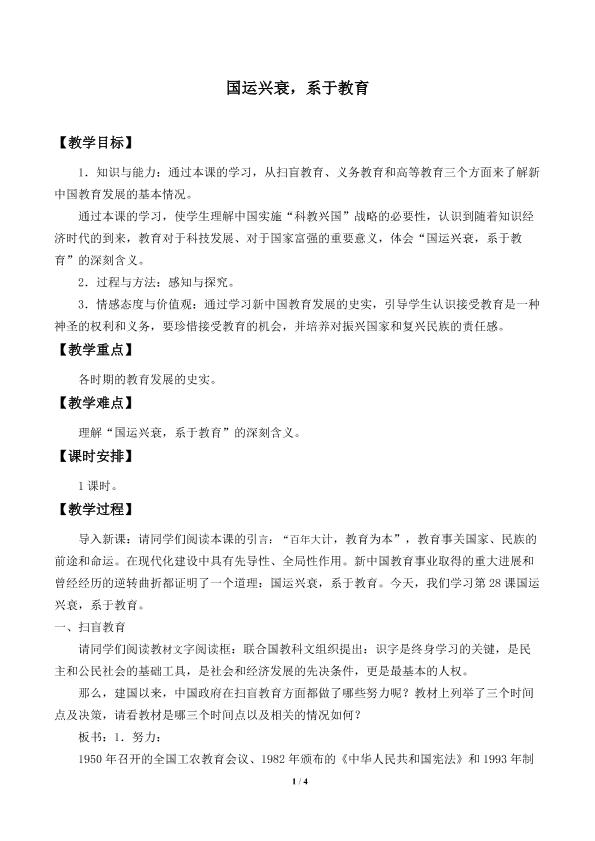 国运兴衰，系于教育

【教学目标】

1．知识与能力：通过本课的学习，从扫盲教育、义务教育和高等教育三个方面来了解新中国教育发展的基本情况。

通过本课的学习，使学生理解中国实施“科教兴国”战略的必要性，认识到随着知识经济时代的到来，教育对于科技发展、对于国家富强的重要意义，体会“国运兴衰，系于教育”的深刻含义。

2．过程与方法：感知与探究。

3．情感态度与价值观：通过学习新中国教育发展的史实，引导学生认识接受教育是一种神圣的权利和义务，要珍惜接受教育的机会，并培养对振兴国家和复兴民族的责任感。

【教学重点】

各时期的教育发展的史实。

【教学难点】

理解“国运兴衰，系于教育”的深刻含义。

【课时安排】

1课时。

【教学过程】

导入新课：请同学们阅读本课的引言：“百年大计，教育为本”，教育事关国家、民族的前途和命运。在现代化建设中具有先导性、全局性作用。新中国教育事业取得的重大进展和曾经经历的逆转曲折都证明了一个道理：国运兴衰，系于教育。今天，我们学习第28课国运兴衰，系于教育。

一、扫盲教育

请同学们阅读教材文字阅读框：联合国教科文组织提出：识字是终身学习的关键，是民主和公民社会的基础工具，是社会和经济发展的先决条件，更是最基本的人权。

那么，建国以来，中国政府在扫盲教育方面都做了哪些努力呢？教材上列举了三个时间点及决策，请看教材是哪三个时间点以及相关的情况如何？

板书：1．努力：

1950年召开的全国工农教育会议、1982年颁布的《中华人民共和国宪法》和1993年制

1 / 4